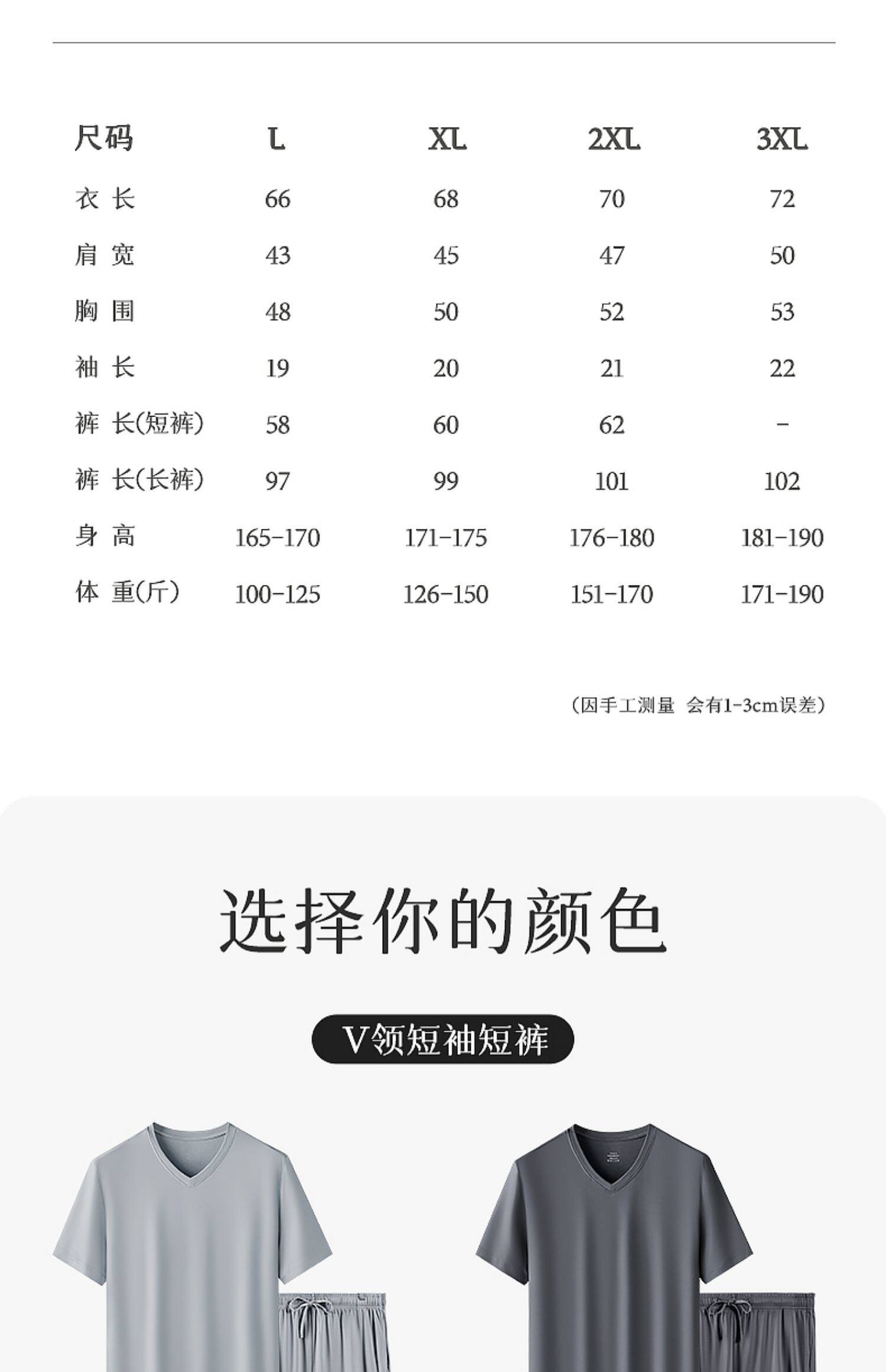 | 尺码 | L | XL | 2XL | 3XL |
|---|---|---|---|---|
| 衣 长 | 66 | 68 | 70 | 72 |
| 肩 宽 | 43 | 45 | 47 | 50 |
| 胸 围 | 48 | 50 | 52 | 53 |
| 袖 长 | 19 | 20 | 21 | 22 |
| 裤 长(短裤) | 58 | 60 | 62 | - |
| 裤 长(长裤) | 97 | 99 | 101 | 102 |
| 身 高 | 165-170 | 171-175 | 176-180 | 181-190 |
| 体 重(斤) | 100-125 | 126-150 | 151-170 | 171-190 |

(因手工测量 会有1-3cm误差)

选择你的颜色

V领短袖短裤